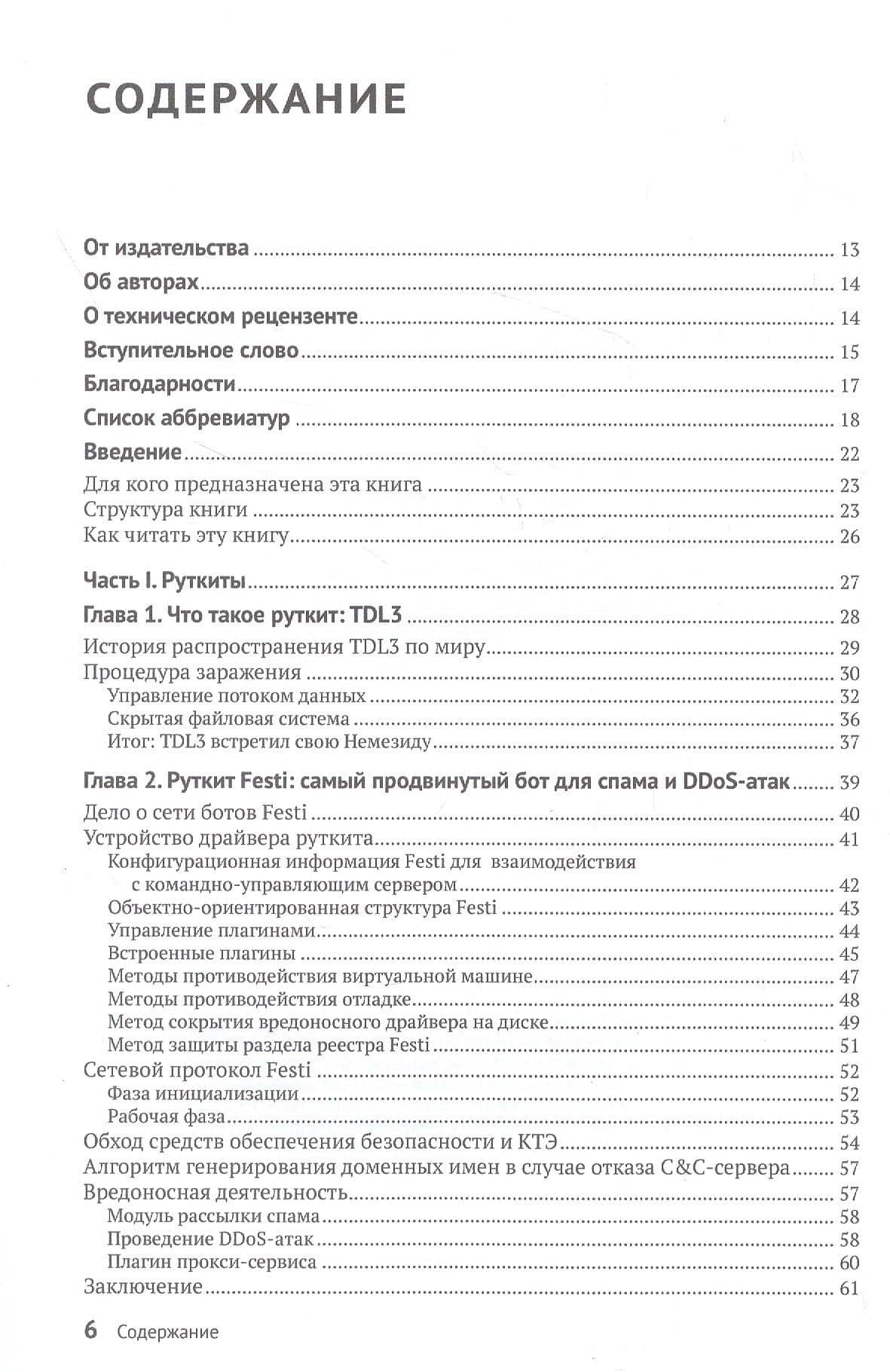 СОДЕРЖАНИЕ

От издательства 13
Об авторах 14
О техническом рецензенте 14
Вступительное слово 15
Благодарности 17
Список аббревиатур 18
Введение 22
Для кого предназначена эта книга 23
Структура книги 23
Как читать эту книгу 26

Часть I. Руткиты 27
Глава 1. Что такое руткит: TDL3 28
История распространения TDL3 по миру 29
Процедура заражения 30
Управление потоком данных 32
Скрытая файловая система 36
Итог: TDL3 встретил свою Немезиду 37

Глава 2. Руткит Festi: самый продвинутый бот для спама и DDoS-атак 39
Дело о сети ботов Festi 40
Устройство драйвера руткита 41
Конфигурационная информация Festi для взаимодействия с командно-управляющим сервером 42
Объектно-ориентированная структура Festi 43
Управление плагинами 44
Встроенные плагины 45
Методы противодействия виртуальной машине 47
Методы противодействия отладке 48
Метод сокрытия вредоносного драйвера на диске 49
Метод защиты раздела реестра Festi 51
Сетевой протокол Festi 52
Фаза инициализации 52
Рабочая фаза 53
Обход средств обеспечения безопасности и КТЭ 54
Алгоритм генерирования доменных имен в случае отказа C&C-сервера 57
Вредоносная деятельность 57
Модуль рассылки спама 58
Проведение DDoS-атак 58
Плагин прокси-сервиса 60
Заключение 61

6 Содержание